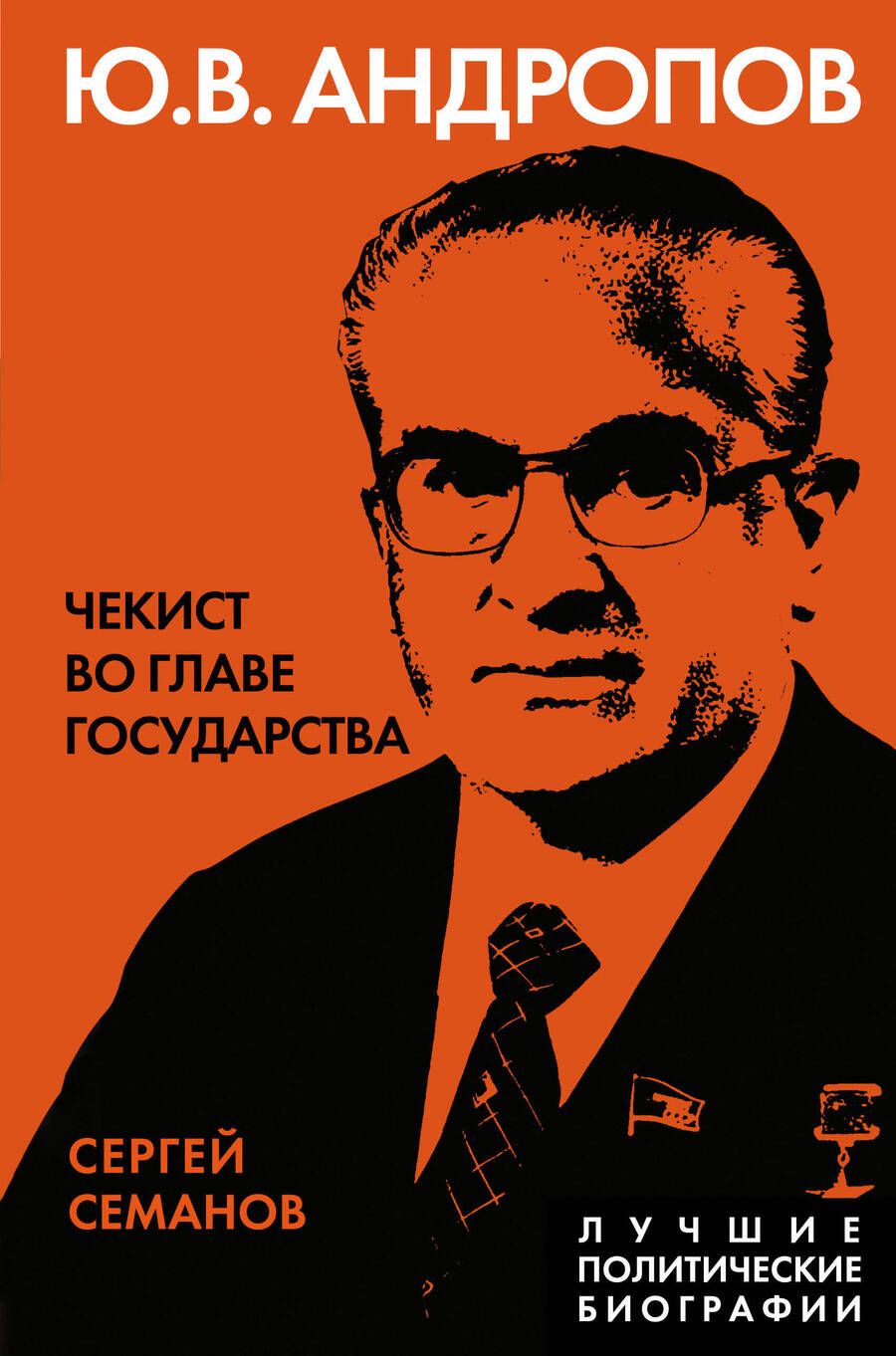 Ю.В. АНДРОПОВ

ЧЕКИСТ
ВО ГЛАВЕ
ГОСУДАРСТВА

СЕРГЕЙ
СЕМАНОВ

ЛУЧШИЕ
ПОЛИТИЧЕСКИЕ
БИОГРАФИИ